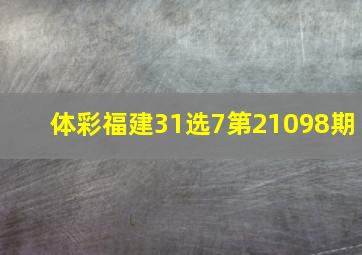 体彩福建31选7第21098期